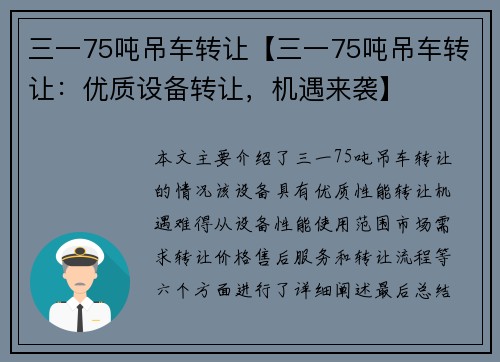 三一75吨吊车转让【三一75吨吊车转让：优质设备转让，机遇来袭】

本文主要介绍了三一75吨吊车转让的情况该设备具有优质性能转让机遇难得从设备性能使用范围市场需求转让价格售后服务和转让流程等六个方面进行了详细阐述最后总结